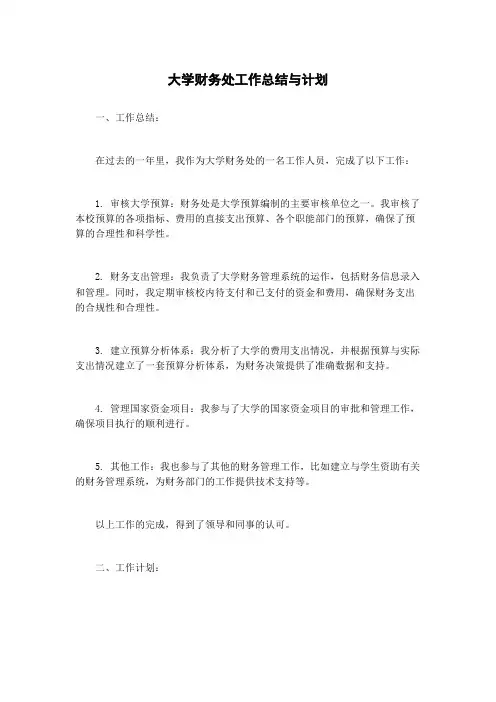 大学财务处工作总结与计划

一、工作总结：

在过去的一年里，我作为大学财务处的一名工作人员，完成了以下工作：

1. 审核大学预算：财务处是大学预算编制的主要审核单位之一。我审核了本校预算的各项指标、费用的直接支出预算、各个职能部门的预算，确保了预算的合理性和科学性。

2. 财务支出管理：我负责了大学财务管理系统的运作，包括财务信息录入和管理。同时，我定期审核校内待支付和已支付的资金和费用，确保财务支出的合规性和合理性。

3. 建立预算分析体系：我分析了大学的费用支出情况，并根据预算与实际支出情况建立了一套预算分析体系，为财务决策提供了准确数据和支持。

4. 管理国家资金项目：我参与了大学的国家资金项目的审批和管理工作，确保项目执行的顺利进行。

5. 其他工作：我也参与了其他的财务管理工作，比如建立与学生资助有关的财务管理系统，为财务部门的工作提供技术支持等。

以上工作的完成，得到了领导和同事的认可。

二、工作计划：